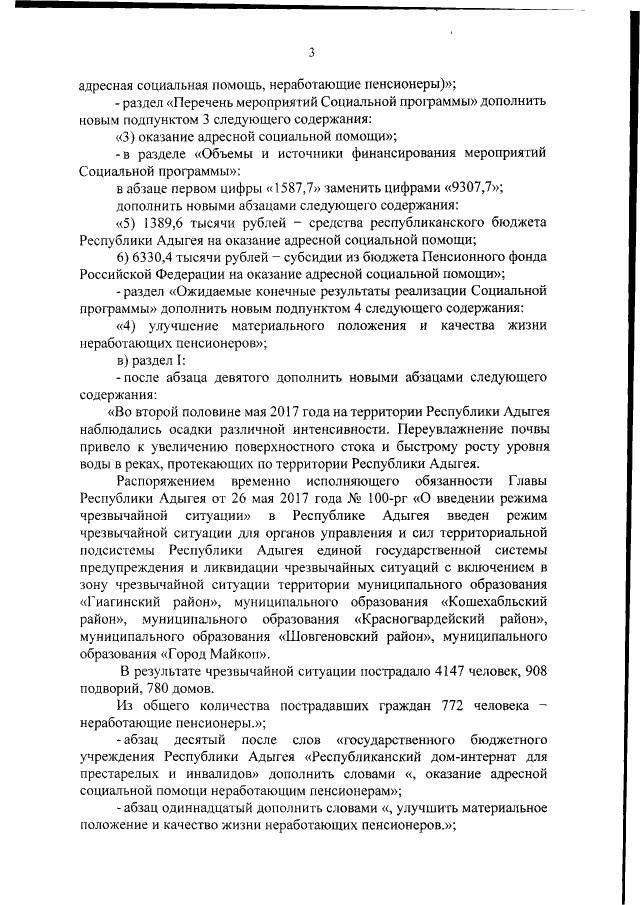 3

адресная социальная помощь, неработающие пенсионеры)»;

- раздел «Перечень мероприятий Социальной программы» дополнить новым подпунктом 3 следующего содержания:

«3) оказание адресной социальной помощи»;

- в разделе «Объемы и источники финансирования мероприятий Социальной программы»:

в абзаце первом цифры «1587,7» заменить цифрами «9307,7»;

дополнить новыми абзацами следующего содержания:

«5) 1389,6 тысячи рублей – средства республиканского бюджета Республики Адыгея на оказание адресной социальной помощи;

6) 6330,4 тысячи рублей – субсидии из бюджета Пенсионного фонда Российской Федерации на оказание адресной социальной помощи»;

- раздел «Ожидаемые конечные результаты реализации Социальной программы» дополнить новым подпунктом 4 следующего содержания:

«4) улучшение материального положения и качества жизни неработающих пенсионеров»;

в) раздел I:

- после абзаца девятого дополнить новыми абзацами следующего содержания:

«Во второй половине мая 2017 года на территории Республики Адыгея наблюдались осадки различной интенсивности. Переувлажнение почвы привело к увеличению поверхностного стока и быстрому росту уровня воды в реках, протекающих по территории Республики Адыгея.

Распоряжением временно исполняющего обязанности Главы Республики Адыгея от 26 мая 2017 года № 100-рг «О введении режима чрезвычайной ситуации» в Республике Адыгея введен режим чрезвычайной ситуации для органов управления и сил территориальной подсистемы Республики Адыгея единой государственной системы предупреждения и ликвидации чрезвычайных ситуаций с включением в зону чрезвычайной ситуации территории муниципального образования «Гиагинский район», муниципального образования «Кошехабльский район», муниципального образования «Красногвардейский район», муниципального образования «Шовгеновский район», муниципального образования «Город Майкоп».

В результате чрезвычайной ситуации пострадало 4147 человек, 908 подворий, 780 домов.

Из общего количества пострадавших граждан 772 человека – неработающие пенсионеры.»;

- абзац десятый после слов «государственного бюджетного учреждения Республики Адыгея «Республиканский дом-интернат для престарелых и инвалидов» дополнить словами «, оказание адресной социальной помощи неработающим пенсионерам»;

- абзац одиннадцатый дополнить словами «, улучшить материальное положение и качество жизни неработающих пенсионеров.»;